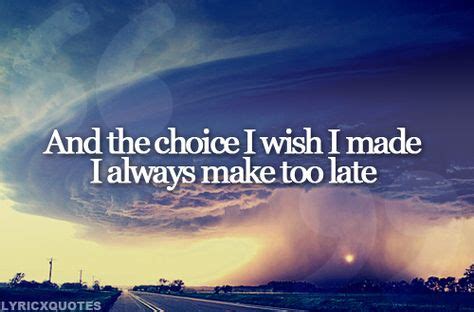 And the choice I wish I made
I always make too late

LYRICXQUOTES